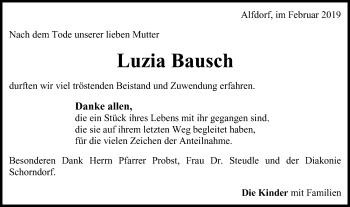 Alfdorf, im Februar 2019

Nach dem Tode unserer lieben Mutter

Luzia Bausch

durften wir viel tröstenden Beistand und Zuwendung erfahren.

Danke allen,
die ein Stück ihres Lebens mit ihr gegangen sind,
die sie auf ihrem letzten Weg begleitet haben,
für die vielen Zeichen der Anteilnahme.

Besonderen Dank Herrn Pfarrer Probst, Frau Dr. Steudle und der Diakonie Schorndorf.

Die Kinder mit Familien